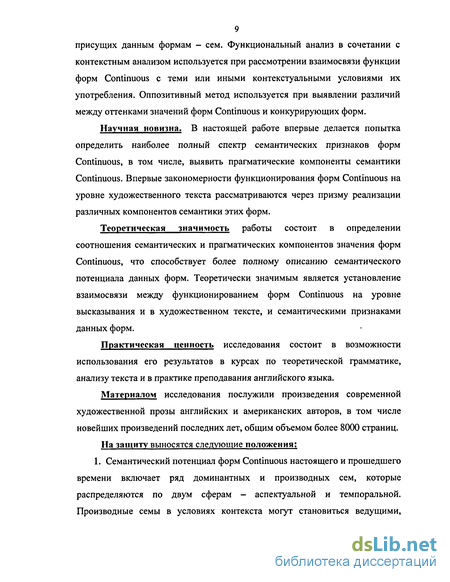 9

присущих данным формам – сем. Функциональный анализ в сочетании с контекстным анализом используется при рассмотрении взаимосвязи функции форм Continuous с теми или иными контекстуальными условиями их употребления. Оппозитивный метод используется при выявлении различий между оттенками значений форм Continuous и конкурирующих форм.

Научная новизна. В настоящей работе впервые делается попытка определить наиболее полный спектр семантических признаков форм Continuous, в том числе, выявить прагматические компоненты семантики Continuous. Впервые закономерности функционирования форм Continuous на уровне художественного текста рассматриваются через призму реализации различных компонентов семантики этих форм.

Теоретическая значимость работы состоит в определении соотношения семантических и прагматических компонентов значения форм Continuous, что способствует более полному описанию семантического потенциала данных форм. Теоретически значимым является установление взаимосвязи между функционированием форм Continuous на уровне высказывания и в художественном тексте, и семантическими признаками данных форм.

Практическая ценность исследования состоит в возможности использования его результатов в курсах по теоретической грамматике, анализу текста и в практике преподавания английского языка.

Материалом исследования послужили произведения современной художественной прозы английских и американских авторов, в том числе новейших произведений последних лет, общим объемом более 8000 страниц.

На защиту выносятся следующие положения:

1. Семантический потенциал форм Continuous настоящего и прошедшего времени включает ряд доминантных и производных сем, которые распределяются по двум сферам – аспектуальной и темпоральной. Производные семы в условиях контекста могут становиться ведущими,

dsLib.net
библиотека диссертаций